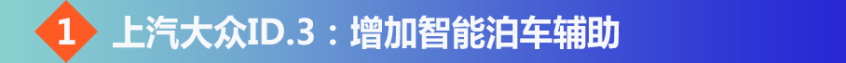 1 上汽大众ID.3：增加智能泊车辅助